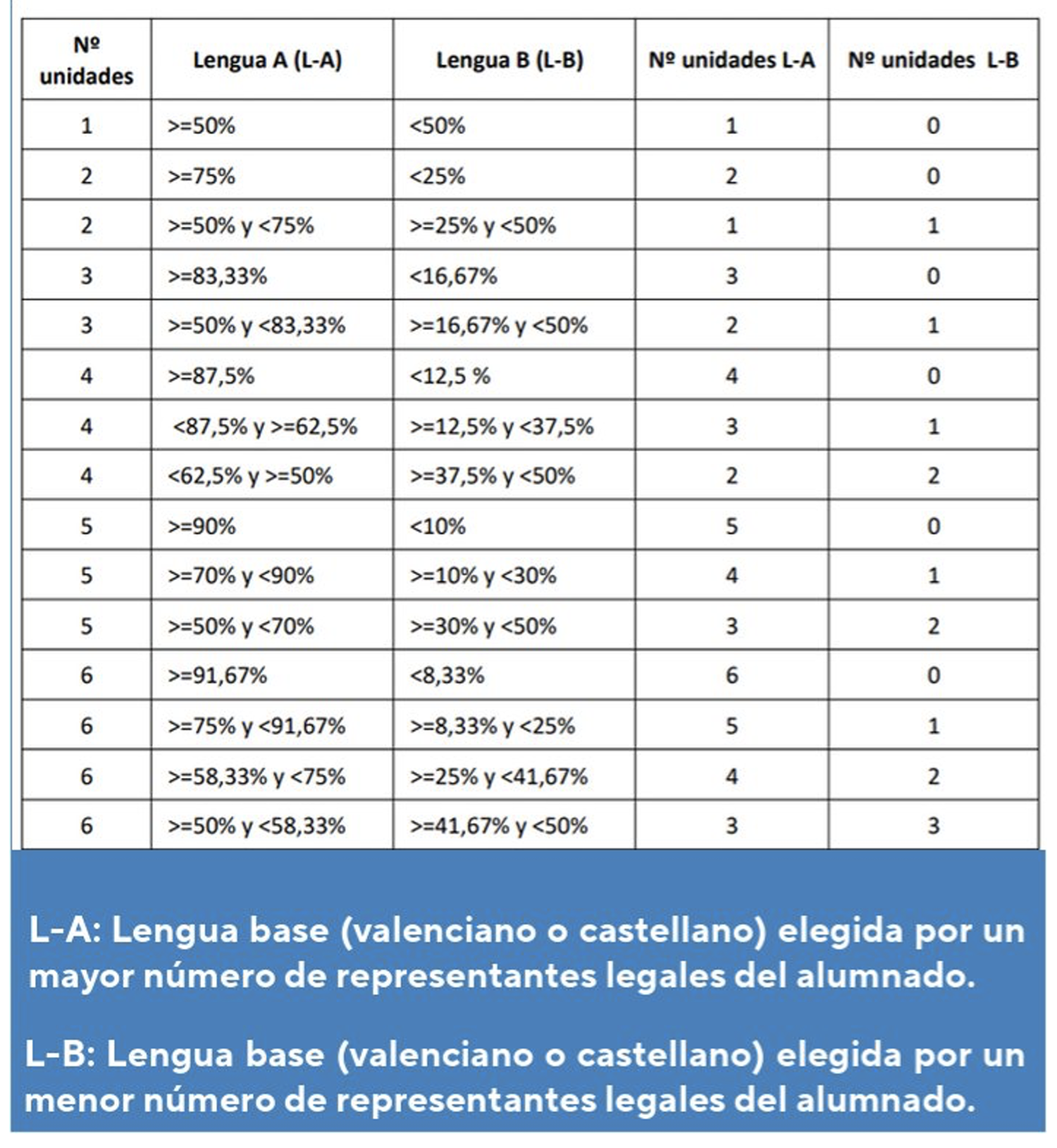 | Nº unidades | Lengua A (L-A) | Lengua B (L-B) | Nº unidades L-A | Nº unidades L-B |
|---|---|---|---|---|
| 1 | >=50% | <50% | 1 | 0 |
| 2 | >=75% | <25% | 2 | 0 |
| 2 | >=50% y <75% | >=25% y <50% | 1 | 1 |
| 3 | >=83,33% | <16,67% | 3 | 0 |
| 3 | >=50% y <83,33% | >=16,67% y <50% | 2 | 1 |
| 4 | >=87,5% | <12,5 % | 4 | 0 |
| 4 | <87,5% y >=62,5% | >=12,5% y <37,5% | 3 | 1 |
| 4 | <62,5% y >=50% | >=37,5% y <50% | 2 | 2 |
| 5 | >=90% | <10% | 5 | 0 |
| 5 | >=70% y <90% | >=10% y <30% | 4 | 1 |
| 5 | >=50% y <70% | >=30% y <50% | 3 | 2 |
| 6 | >=91,67% | <8,33% | 6 | 0 |
| 6 | >=75% y <91,67% | >=8,33% y <25% | 5 | 1 |
| 6 | >=58,33% y <75% | >=25% y <41,67% | 4 | 2 |
| 6 | >=50% y <58,33% | >=41,67% y <50% | 3 | 3 |

L-A: Lengua base (valenciano o castellano) elegida por un mayor número de representantes legales del alumnado.

L-B: Lengua base (valenciano o castellano) elegida por un menor número de representantes legales del alumnado.